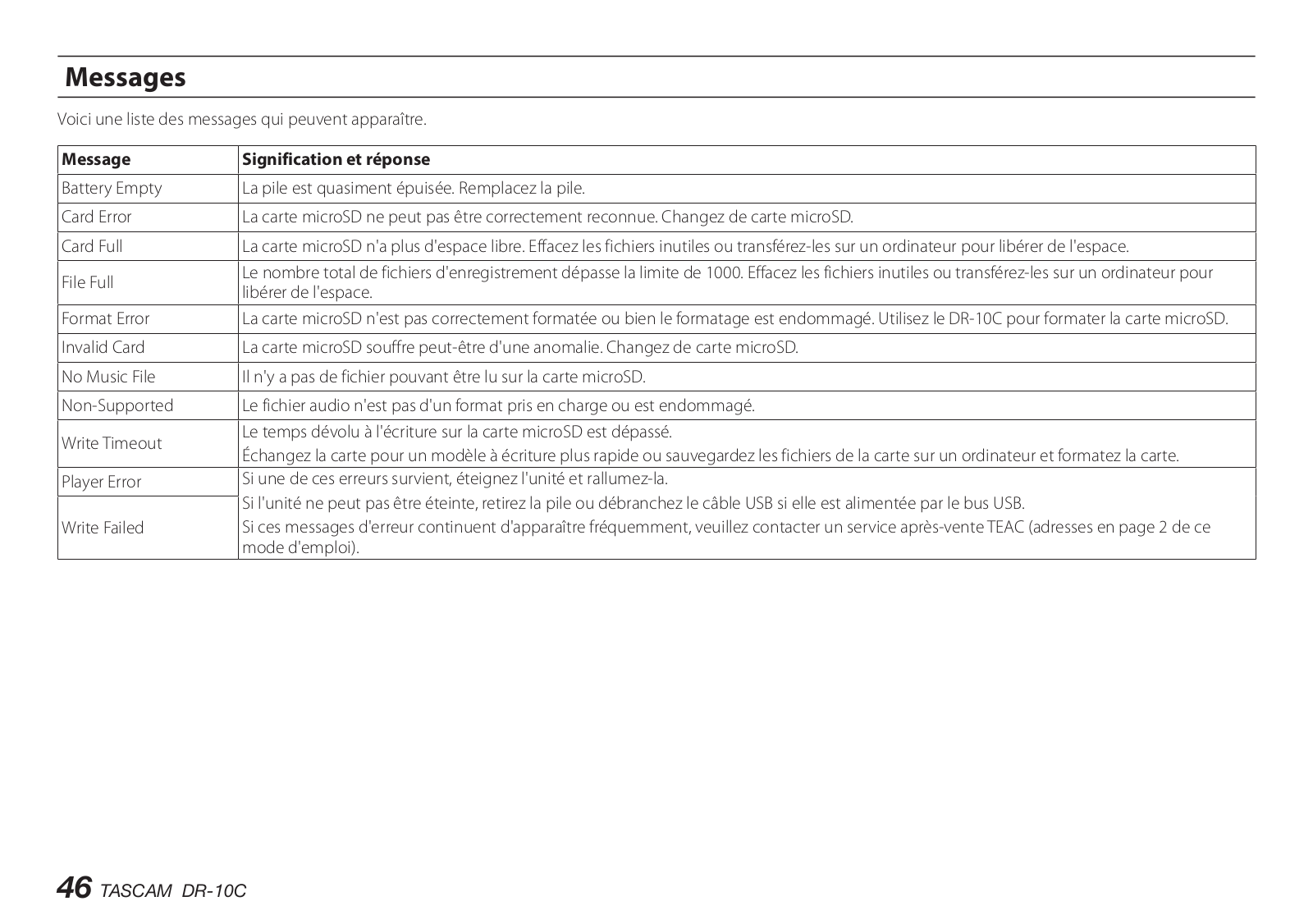 Messages

Voici une liste des messages qui peuvent apparaître.

| Message | Signification et réponse |
|---|---|
| Battery Empty | La pile est quasiment épuisée. Remplacez la pile. |
| Card Error | La carte microSD ne peut pas être correctement reconnue. Changez de carte microSD. |
| Card Full | La carte microSD n'a plus d'espace libre. Effacez les fichiers inutiles ou transférez-les sur un ordinateur pour libérer de l'espace. |
| File Full | Le nombre total de fichiers d'enregistrement dépasse la limite de 1000. Effacez les fichiers inutiles ou transférez-les sur un ordinateur pour libérer de l'espace. |
| Format Error | La carte microSD n'est pas correctement formatée ou bien le formatage est endommagé. Utilisez le DR-10C pour formater la carte microSD. |
| Invalid Card | La carte microSD souffre peut-être d'une anomalie. Changez de carte microSD. |
| No Music File | Il n'y a pas de fichier pouvant être lu sur la carte microSD. |
| Non-Supported | Le fichier audio n'est pas d'un format pris en charge ou est endommagé. |
| Write Timeout | Le temps dévolu à l'écriture sur la carte microSD est dépassé. Échangez la carte pour un modèle à écriture plus rapide ou sauvegardez les fichiers de la carte sur un ordinateur et formatez la carte. |
| Player Error | Si une de ces erreurs survient, éteignez l'unité et rallumez-la. Si l'unité ne peut pas être éteinte, retirez la pile ou débranchez le câble USB si elle est alimentée par le bus USB. Si ces messages d'erreur continuent d'apparaître fréquemment, veuillez contacter un service après-vente TEAC (adresses en page 2 de ce mode d'emploi). |
| Write Failed | |

46 TASCAM DR-10C